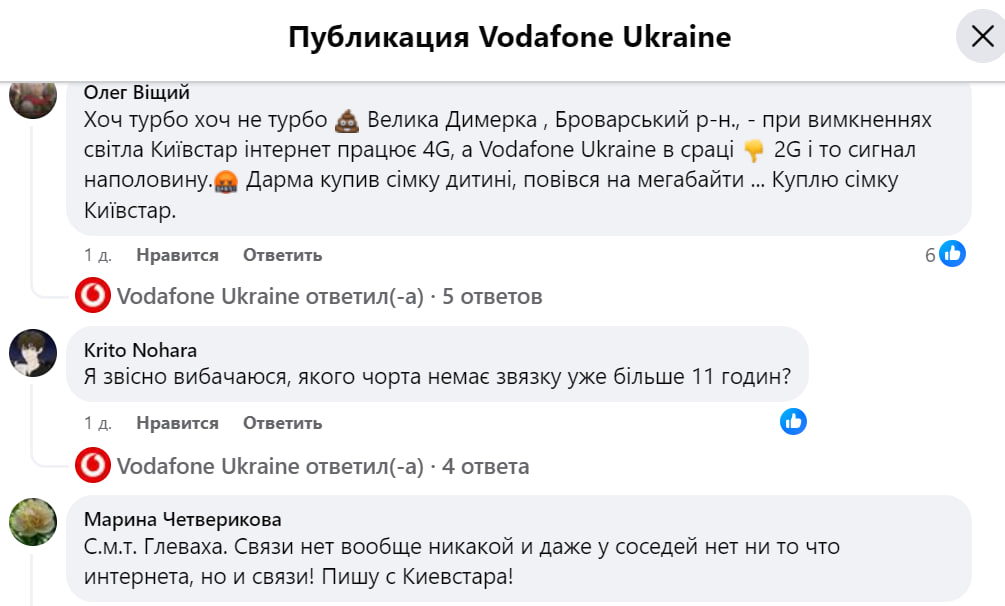 Публикация Vodafone Ukraine

Олег Віщий
Хоч турбо хоч не турбо 💩 Велика Димерка , Броварський р-н., - при вимкненнях світла Київстар інтернет працює 4G, а Vodafone Ukraine в сраці 👎 2G і то сигнал наполовину.🤬 Дарма купив сімку дитині, повівся на мегабайти ... Куплю сімку Київстар.

1 д. Нравится Ответить 6

Vodafone Ukraine ответил(-а) · 5 ответов

Krito Nohara
Я звісно вибачаюся, якого чорта немає звязку уже більше 11 годин?

1 д. Нравится Ответить

Vodafone Ukraine ответил(-а) · 4 ответа

Марина Четверикова
С.м.т. Глеваха. Связи нет вообще никакой и даже у соседей нет ни то что интернета, но и связи! Пишу с Киевстара!